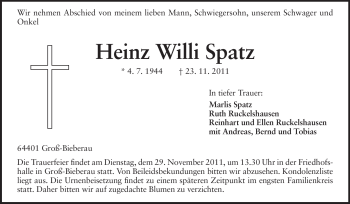 Wir nehmen Abschied von meinem lieben Mann, Schwiegersohn, unserem Schwager und Onkel

Heinz Willi Spatz

* 4. 7. 1944 † 23. 11. 2011

In tiefer Trauer:
Marlis Spatz
Ruth Ruckelshausen
Reinhart und Ellen Ruckelshausen
mit Andreas, Bernd und Tobias

64401 Groß-Bieberau

Die Trauerfeier findet am Dienstag, dem 29. November 2011, um 13.30 Uhr in der Friedhofshalle in Groß-Bieberau statt. Von Beileidsbekundungen bitten wir abzusehen. Kondolenzliste liegt aus. Die Urnenbeisetzung findet zu einem späteren Zeitpunkt im engsten Familienkreis statt. Daher bitten wir auf zugedachte Blumen zu verzichten.